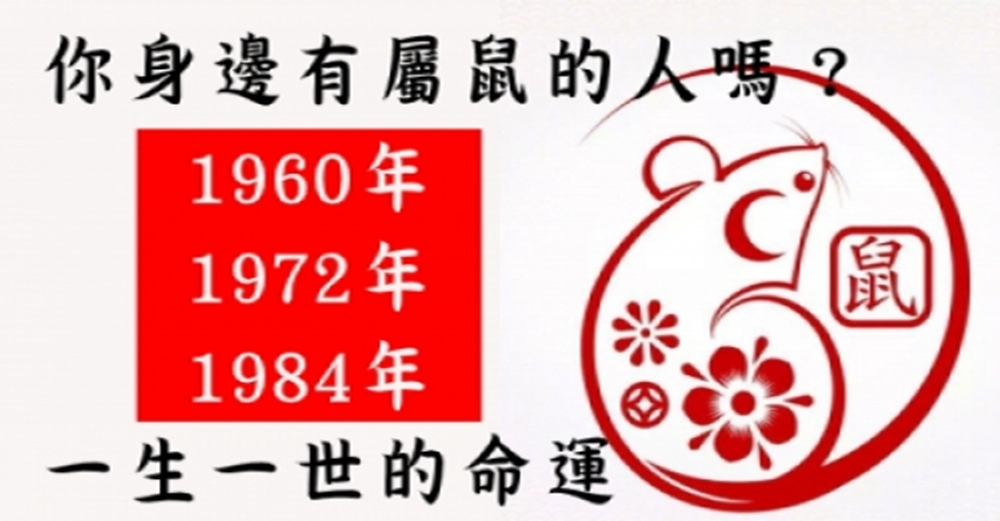 你身邊有屬鼠的人嗎？

1960年
1972年
1984年

鼠

一生一世的命運